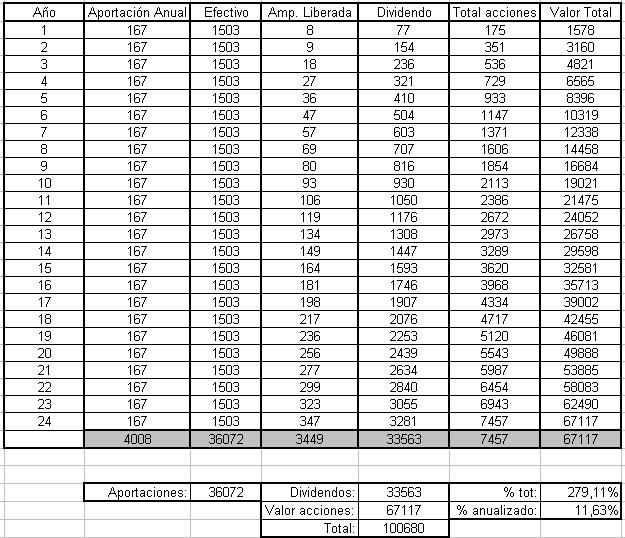 | Año | Aportación Anual | Efectivo | Amp. Liberada | Dividendo | Total acciones | Valor Total |
|---|---|---|---|---|---|---|
| 1 | 167 | 1503 | 8 | 77 | 175 | 1578 |
| 2 | 167 | 1503 | 9 | 154 | 351 | 3160 |
| 3 | 167 | 1503 | 18 | 236 | 536 | 4821 |
| 4 | 167 | 1503 | 27 | 321 | 729 | 6565 |
| 5 | 167 | 1503 | 36 | 410 | 933 | 8396 |
| 6 | 167 | 1503 | 47 | 504 | 1147 | 10319 |
| 7 | 167 | 1503 | 57 | 603 | 1371 | 12338 |
| 8 | 167 | 1503 | 69 | 707 | 1606 | 14458 |
| 9 | 167 | 1503 | 80 | 816 | 1854 | 16684 |
| 10 | 167 | 1503 | 93 | 930 | 2113 | 19021 |
| 11 | 167 | 1503 | 106 | 1050 | 2386 | 21475 |
| 12 | 167 | 1503 | 119 | 1176 | 2672 | 24052 |
| 13 | 167 | 1503 | 134 | 1308 | 2973 | 26758 |
| 14 | 167 | 1503 | 149 | 1447 | 3289 | 29598 |
| 15 | 167 | 1503 | 164 | 1593 | 3620 | 32581 |
| 16 | 167 | 1503 | 181 | 1746 | 3968 | 35713 |
| 17 | 167 | 1503 | 198 | 1907 | 4334 | 39002 |
| 18 | 167 | 1503 | 217 | 2076 | 4717 | 42455 |
| 19 | 167 | 1503 | 236 | 2253 | 5120 | 46081 |
| 20 | 167 | 1503 | 256 | 2439 | 5543 | 49888 |
| 21 | 167 | 1503 | 277 | 2634 | 5987 | 53885 |
| 22 | 167 | 1503 | 299 | 2840 | 6454 | 58083 |
| 23 | 167 | 1503 | 323 | 3055 | 6943 | 62490 |
| 24 | 167 | 1503 | 347 | 3281 | 7457 | 67117 |
| | 4008 | 36072 | 3449 | 33563 | 7457 | 67117 |

| Aportaciones: | 36072 | Dividendos: | 33563 | % tot: | 279,11% |
|---|---|---|---|---|---|
| | | Valor acciones: | 67117 | % anualizado: | 11,63% |
| | | Total: | 100680 | | |